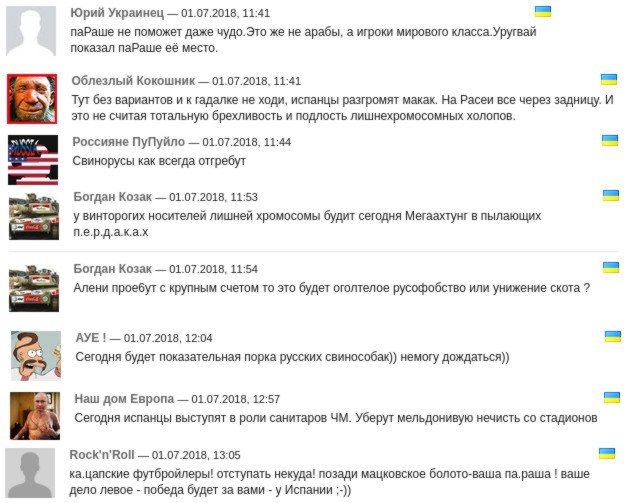 Юрий Украинец — 01.07.2018, 11:41
паРаше не поможет даже чудо.Это же не арабы, а игроки мирового класса.Уругвай показал паРаше её место.

Облезлый Кокошник — 01.07.2018, 11:41
Тут без вариантов и к гадалке не ходи, испанцы разгромят макак. На Расеи все через задницу. И это не считая тотальную брехливость и подлость лишнехромосомных холопов.

Россияне ПуПуйло — 01.07.2018, 11:44
Свинорусы как всегда отгребут

Богдан Козак — 01.07.2018, 11:53
у винторогих носителей лишней хромосомы будит сегодня Мегаахтунг в пылающих п.е.р.д.а.к.а.х

Богдан Козак — 01.07.2018, 11:54
Алени проебут с крупным счетом то это будет оголтелое русофобство или унижение скота ?

АУЕ ! — 01.07.2018, 12:04
Сегодня будет показательная порка русских свинособак)) немогу дождаться))

Наш дом Европа — 01.07.2018, 12:57
Сегодня испанцы выступят в роли санитаров ЧМ. Уберут мельдонивую нечисть со стадионов

Rock'n'Roll — 01.07.2018, 13:05
ка.цапские футбройлеры! отступать некуда! позади мацковское болото-ваша па.раша ! ваше дело левое - победа будет за вами - у Испании ;-))